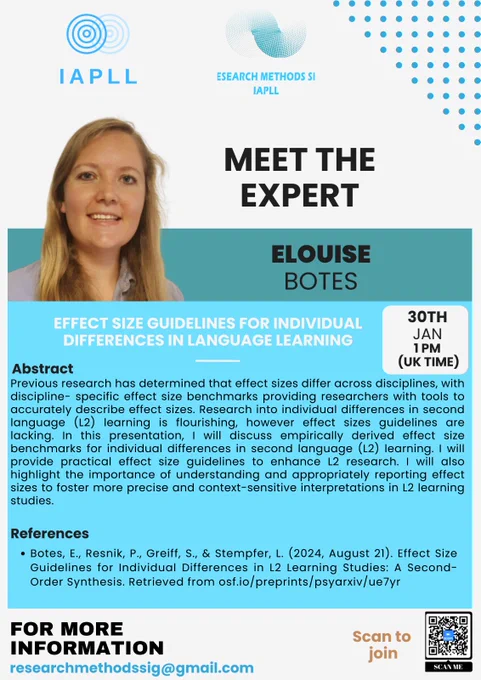 IAPLL

ESEARCH METHODS SI
IAPLL

MEET THE EXPERT

ELOUISE
BOTES

EFFECT SIZE GUIDELINES FOR INDIVIDUAL DIFFERENCES IN LANGUAGE LEARNING

30TH
JAN
1 PM
(UK TIME)

Abstract

Previous research has determined that effect sizes differ across disciplines, with discipline- specific effect size benchmarks providing researchers with tools to accurately describe effect sizes. Research into individual differences in second language (L2) learning is flourishing, however effect sizes guidelines are lacking. In this presentation, I will discuss empirically derived effect size benchmarks for individual differences in second language (L2) learning. I will provide practical effect size guidelines to enhance L2 research. I will also highlight the importance of understanding and appropriately reporting effect sizes to foster more precise and context-sensitive interpretations in L2 learning studies.

References

• Botes, E., Resnik, P., Greiff, S., & Stempfer, L. (2024, August 21). Effect Size Guidelines for Individual Differences in L2 Learning Studies: A Second-Order Synthesis. Retrieved from osf.io/preprints/psyarxiv/ue7yr

FOR MORE INFORMATION
researchmethodssig@gmail.com

Scan to join

SCAN ME